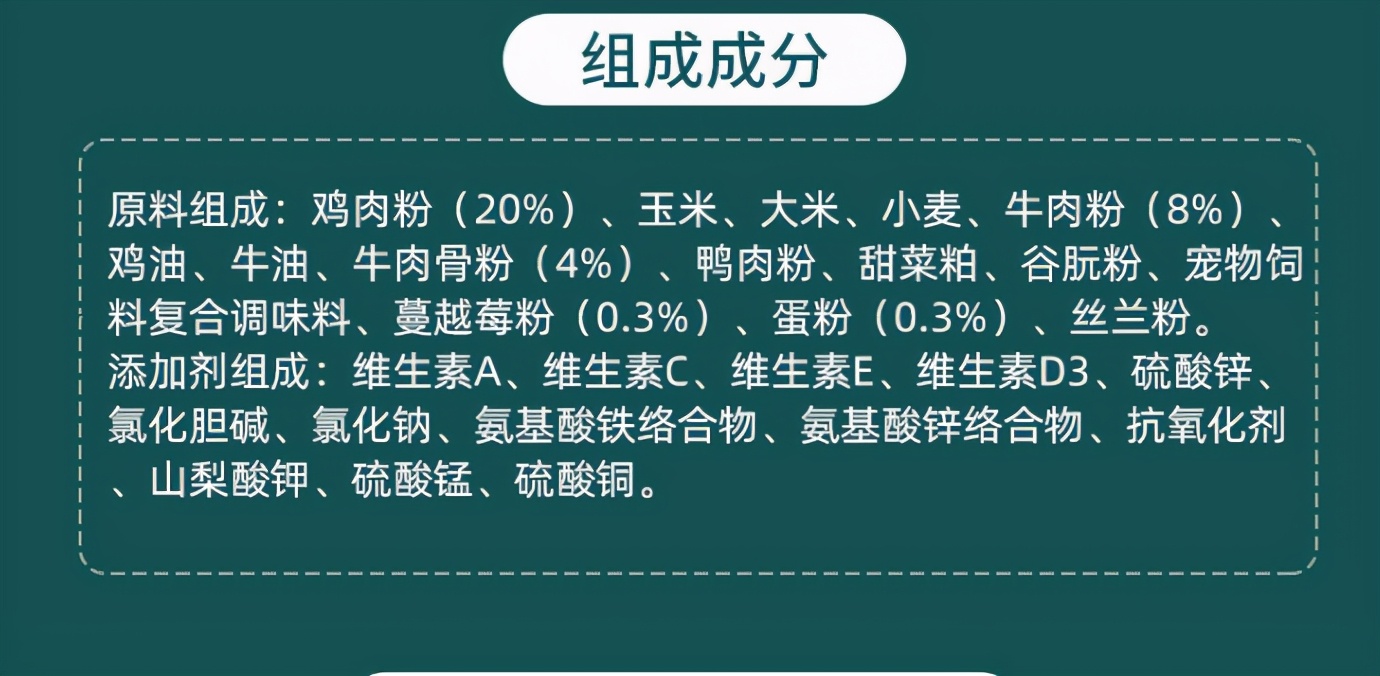 组成成分

原料组成：鸡肉粉（20%）、玉米、大米、小麦、牛肉粉（8%）、鸡油、牛油、牛肉骨粉（4%）、鸭肉粉、甜菜粕、谷朊粉、宠物饲料复合调味料、蔓越莓粉（0.3%）、蛋粉（0.3%）、丝兰粉。
添加剂组成：维生素A、维生素C、维生素E、维生素D3、硫酸锌、氯化胆碱、氯化钠、氨基酸铁络合物、氨基酸锌络合物、抗氧化剂、山梨酸钾、硫酸锰、硫酸铜。